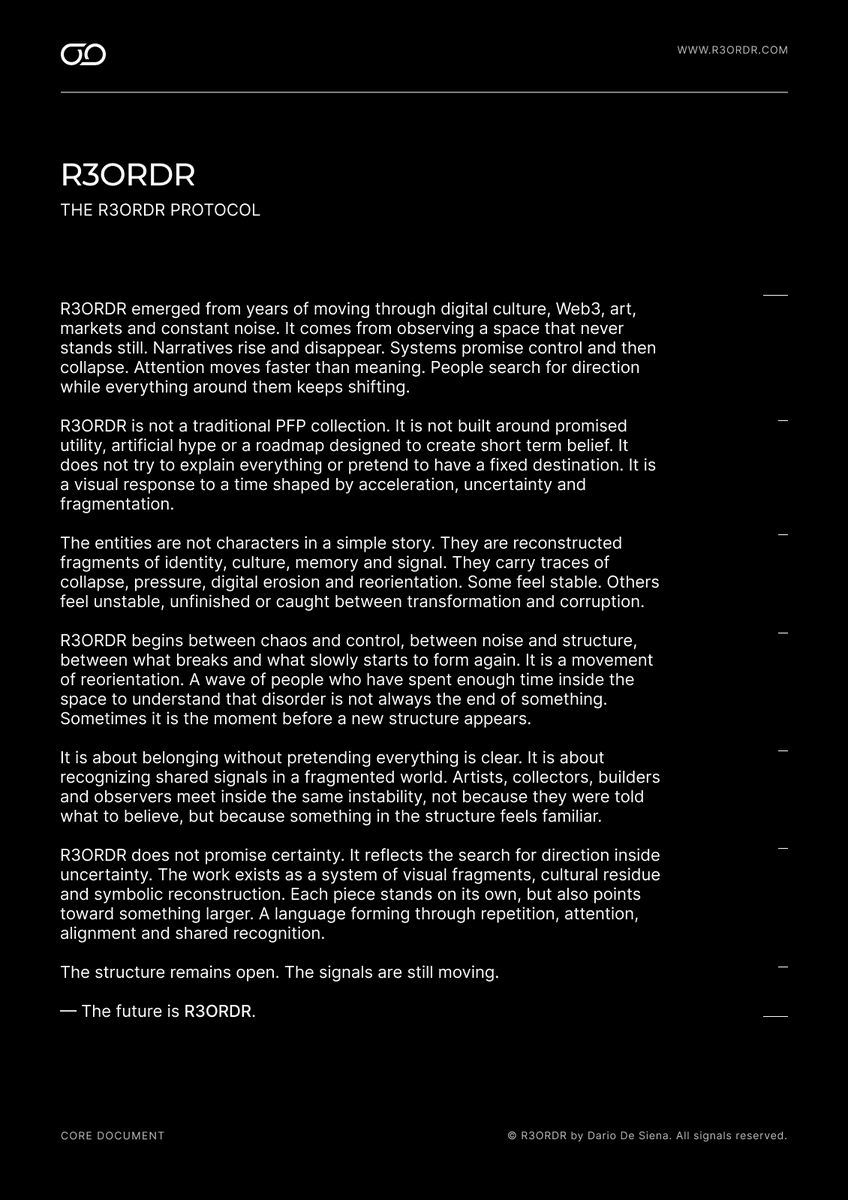 WWW.R3ORDR.COM

R3ORDR

THE R3ORDR PROTOCOL

R3ORDR emerged from years of moving through digital culture, Web3, art, markets and constant noise. It comes from observing a space that never stands still. Narratives rise and disappear. Systems promise control and then collapse. Attention moves faster than meaning. People search for direction while everything around them keeps shifting.

R3ORDR is not a traditional PFP collection. It is not built around promised utility, artificial hype or a roadmap designed to create short term belief. It does not try to explain everything or pretend to have a fixed destination. It is a visual response to a time shaped by acceleration, uncertainty and fragmentation.

The entities are not characters in a simple story. They are reconstructed fragments of identity, culture, memory and signal. They carry traces of collapse, pressure, digital erosion and reorientation. Some feel stable. Others feel unstable, unfinished or caught between transformation and corruption.

R3ORDR begins between chaos and control, between noise and structure, between what breaks and what slowly starts to form again. It is a movement of reorientation. A wave of people who have spent enough time inside the space to understand that disorder is not always the end of something. Sometimes it is the moment before a new structure appears.

It is about belonging without pretending everything is clear. It is about recognizing shared signals in a fragmented world. Artists, collectors, builders and observers meet inside the same instability, not because they were told what to believe, but because something in the structure feels familiar.

R3ORDR does not promise certainty. It reflects the search for direction inside uncertainty. The work exists as a system of visual fragments, cultural residue and symbolic reconstruction. Each piece stands on its own, but also points toward something larger. A language forming through repetition, attention, alignment and shared recognition.

The structure remains open. The signals are still moving.

— The future is R3ORDR.

CORE DOCUMENT

© R3ORDR by Dario De Siena. All signals reserved.